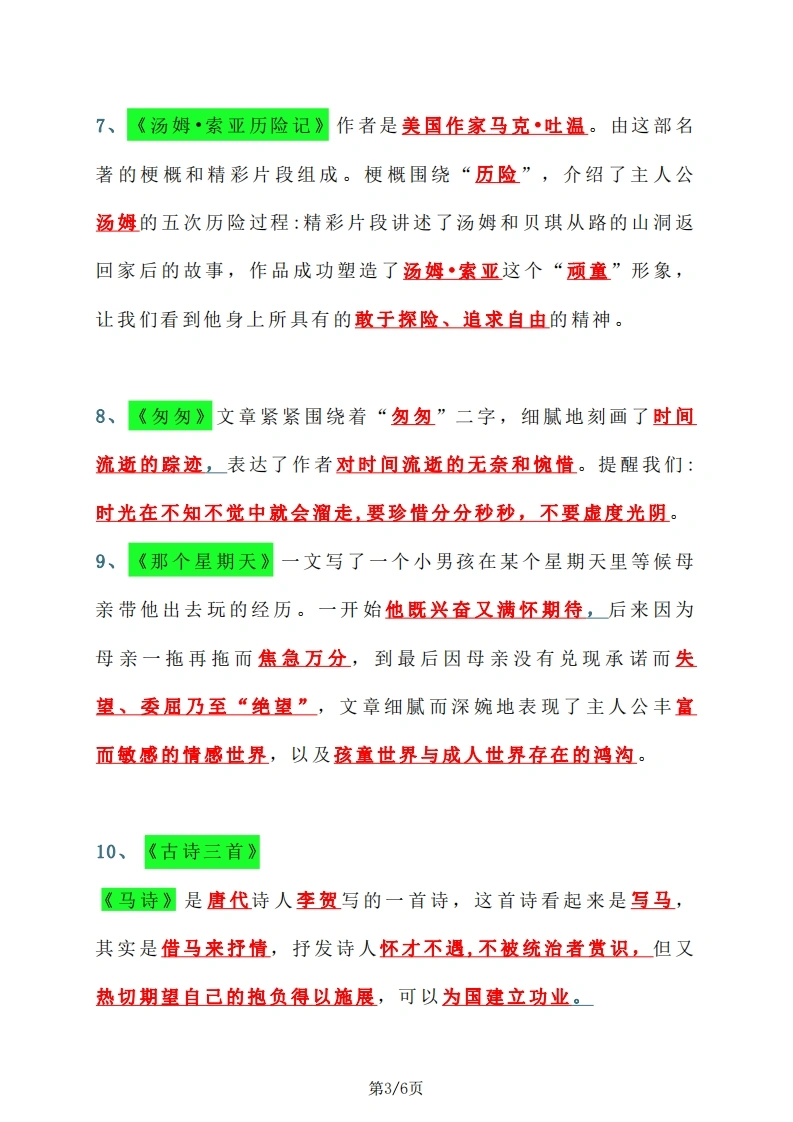 7、《汤姆•索亚历险记》作者是美国作家马克•吐温。由这部名著的梗概和精彩片段组成。梗概围绕“历险”，介绍了主人公汤姆的五次历险过程:精彩片段讲述了汤姆和贝琪从路的山洞返回家后的故事，作品成功塑造了汤姆•索亚这个“顽童”形象，让我们看到他身上所具有的敢于探险、追求自由的精神。

8、《匆匆》文章紧紧围绕着“匆匆”二字，细腻地刻画了时间流逝的踪迹，表达了作者对时间流逝的无奈和惋惜。提醒我们:时光在不知不觉中就会溜走,要珍惜分分秒秒，不要虚度光阴。

9、《那个星期天》一文写了一个小男孩在某个星期天里等候母亲带他出去玩的经历。一开始他既兴奋又满怀期待，后来因为母亲一拖再拖而焦急万分，到最后因母亲没有兑现承诺而失望、委屈乃至“绝望”，文章细腻而深婉地表现了主人公丰富而敏感的情感世界，以及孩童世界与成人世界存在的鸿沟。

10、《古诗三首》

《马诗》是唐代诗人李贺写的一首诗，这首诗看起来是写马，其实是借马来抒情，抒发诗人怀才不遇,不被统治者赏识，但又热切期望自己的抱负得以施展，可以为国建立功业。

第3/6页